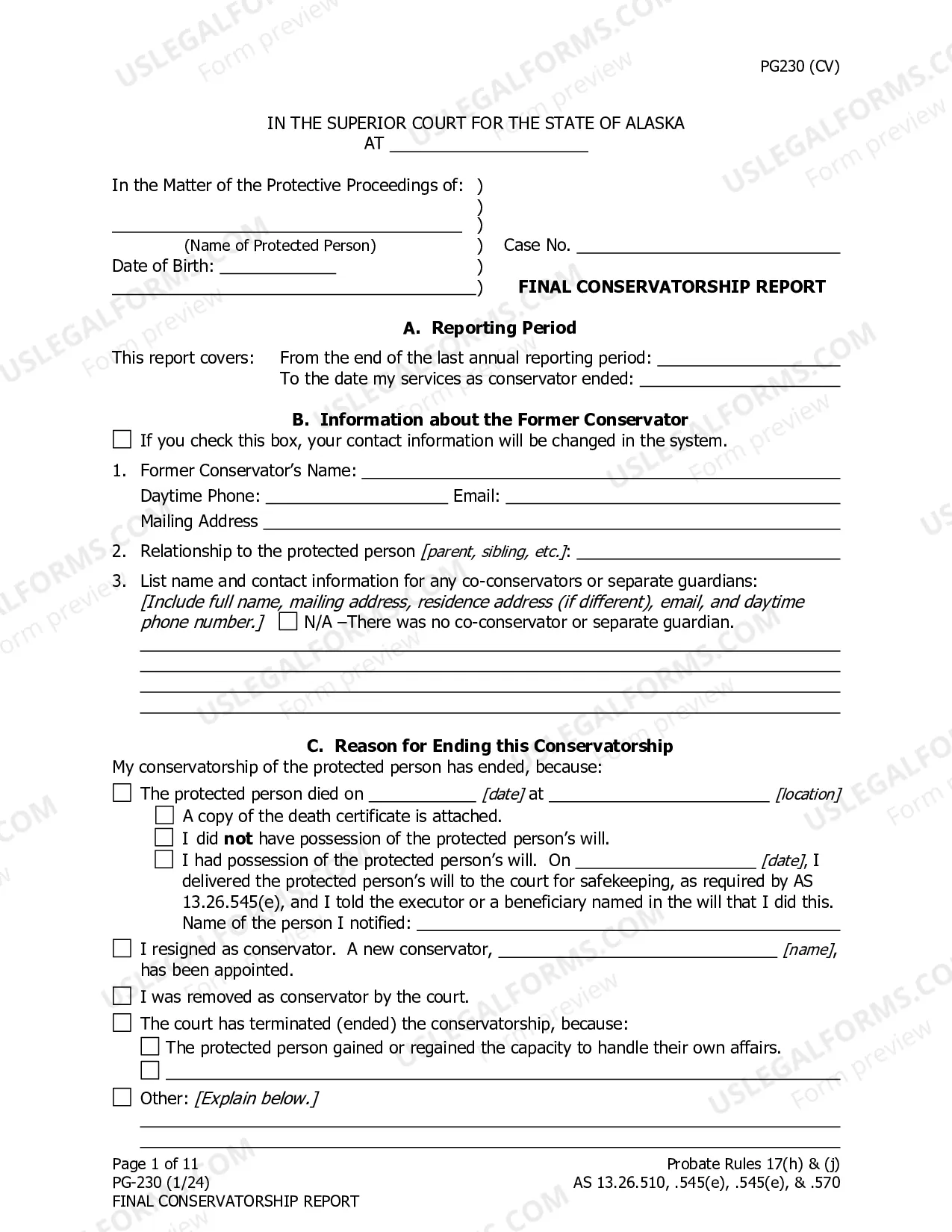 PG230 (CV)

IN THE SUPERIOR COURT FOR THE STATE OF ALASKA
AT ____

In the Matter of the Protective Proceedings of: )
)
____ )
(Name of Protected Person) )
Date of Birth: ____ )
____ )

Case No. ____

FINAL CONSERVATORSHIP REPORT

A. Reporting Period

This report covers: From the end of the last annual reporting period: ____
To the date my services as conservator ended: ____

B. Information about the Former Conservator

☐ If you check this box, your contact information will be changed in the system.

1. Former Conservator's Name: ____
Daytime Phone: ____ Email: ____
Mailing Address ____

2. Relationship to the protected person [parent, sibling, etc.]: ____

3. List name and contact information for any co-conservators or separate guardians: [Include full name, mailing address, residence address (if different), email, and daytime phone number.] ☐ N/A –There was no co-conservator or separate guardian.
____
____
____
____

C. Reason for Ending this Conservatorship

My conservatorship of the protected person has ended, because:

☐ The protected person died on ____ [date] at ____ [location]
☐ A copy of the death certificate is attached.
☐ I did not have possession of the protected person's will.
☐ I had possession of the protected person's will. On ____ [date], I delivered the protected person's will to the court for safekeeping, as required by AS 13.26.545(e), and I told the executor or a beneficiary named in the will that I did this. Name of the person I notified: ____

☐ I resigned as conservator. A new conservator, ____ [name], has been appointed.

☐ I was removed as conservator by the court.

☐ The court has terminated (ended) the conservatorship, because:
☐ The protected person gained or regained the capacity to handle their own affairs.
☐ ____

☐ Other: [Explain below.]
____
____

Page 1 of 11
PG-230 (1/24)
FINAL CONSERVATORSHIP REPORT

Probate Rules 17(h) & (j)
AS 13.26.510, .545(e), .545(e), & .570

USLEGALFORMS.COM Form preview